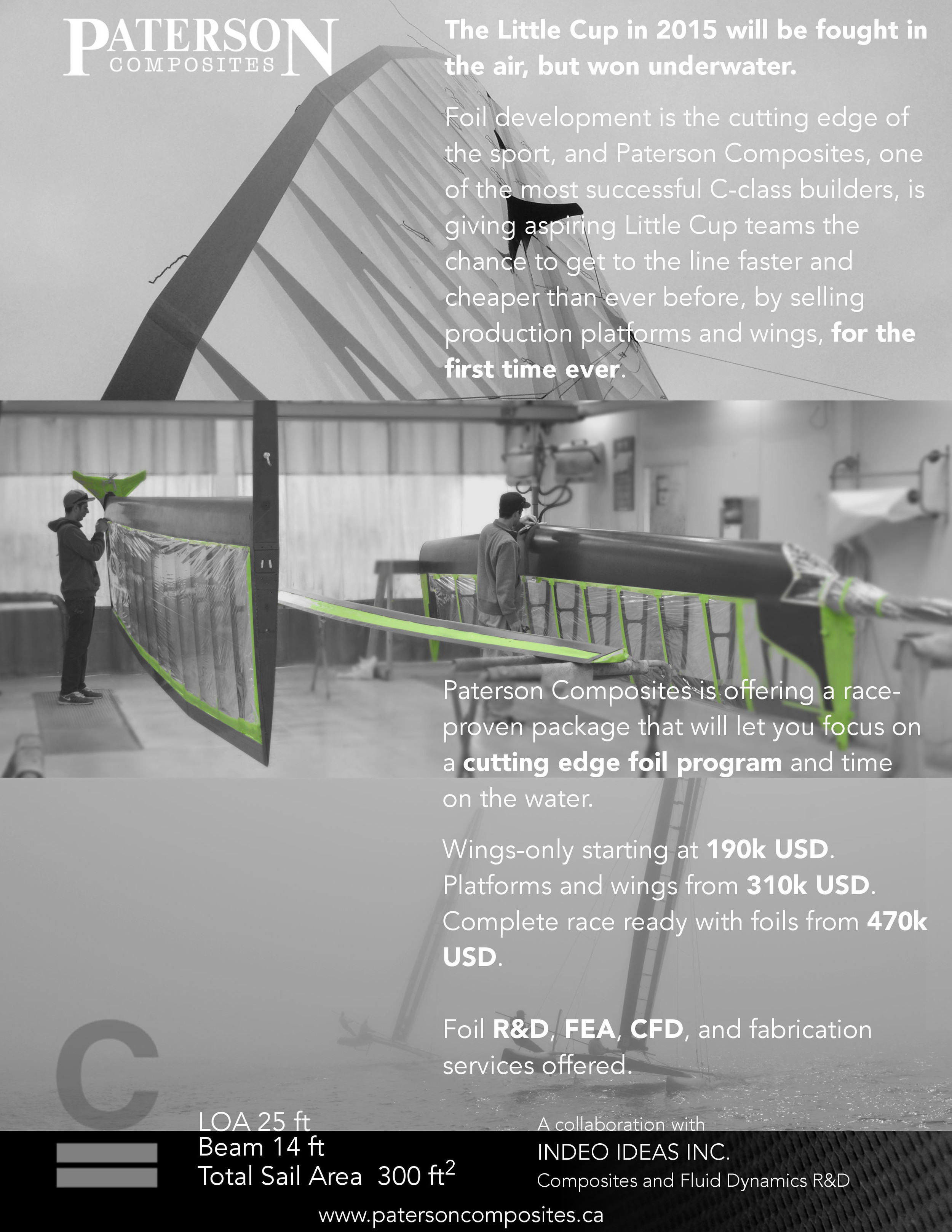 PATERSON
COMPOSITES

The Little Cup in 2015 will be fought in the air, but won underwater.

Foil development is the cutting edge of the sport, and Paterson Composites, one of the most successful C-class builders, is giving aspiring Little Cup teams the chance to get to the line faster and cheaper than ever before, by selling production platforms and wings, for the first time ever.

Paterson Composites is offering a race-proven package that will let you focus on a cutting edge foil program and time on the water.

Wings-only starting at 190k USD.
Platforms and wings from 310k USD.
Complete race ready with foils from 470k USD.

Foil R&D, FEA, CFD, and fabrication services offered.

C

LOA 25 ft
Beam 14 ft
Total Sail Area 300 $ft^2$

A collaboration with
INDEO IDEAS INC.
Composites and Fluid Dynamics R&D

www.patersoncomposites.ca